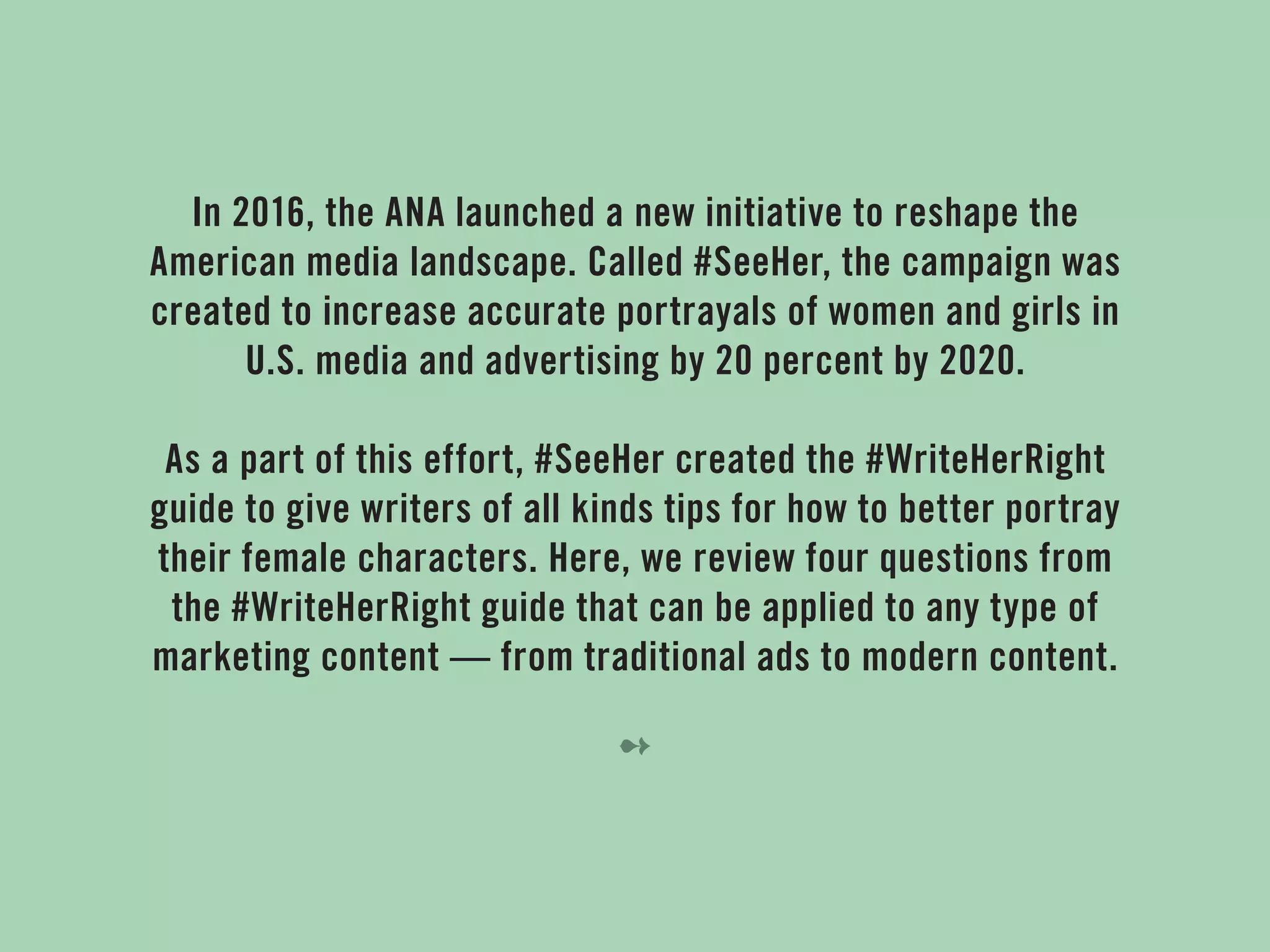 In 2016, the ANA launched a new initiative to reshape the American media landscape. Called #SeeHer, the campaign was created to increase accurate portrayals of women and girls in U.S. media and advertising by 20 percent by 2020.

As a part of this effort, #SeeHer created the #WriteHerRight guide to give writers of all kinds tips for how to better portray their female characters. Here, we review four questions from the #WriteHerRight guide that can be applied to any type of marketing content — from traditional ads to modern content.